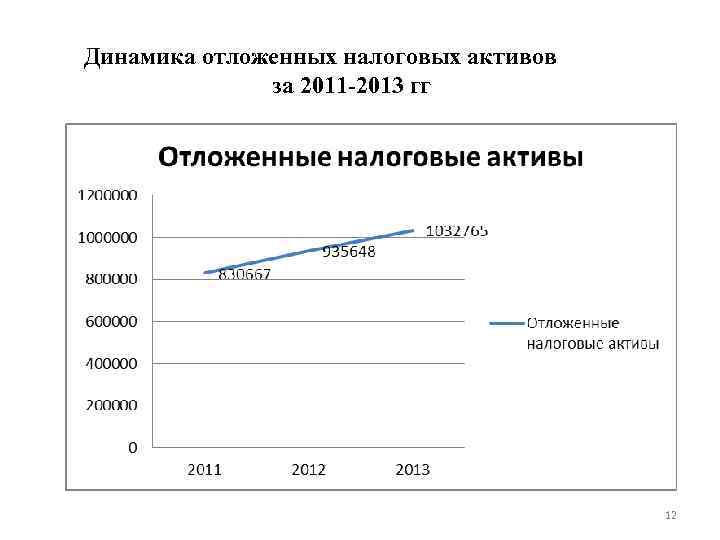 Динамика отложенных налоговых активов за 2011-2013 гг

Отложенные налоговые активы

1200000
1000000
800000
600000
400000
200000
0

830667
935648
1032765

2011
2012
2013

Отложенные налоговые активы

12